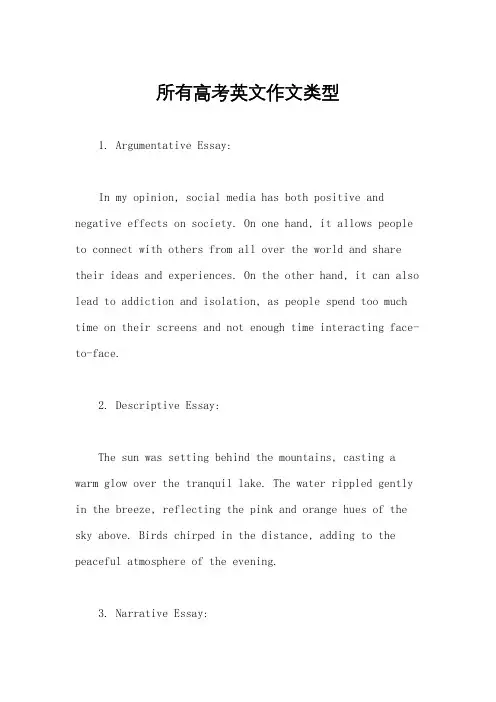 所有高考英文作文类型

1. Argumentative Essay:

In my opinion, social media has both positive and negative effects on society. On one hand, it allows people to connect with others from all over the world and share their ideas and experiences. On the other hand, it can also lead to addiction and isolation, as people spend too much time on their screens and not enough time interacting face-to-face.

2. Descriptive Essay:

The sun was setting behind the mountains, casting a warm glow over the tranquil lake. The water rippled gently in the breeze, reflecting the pink and orange hues of the sky above. Birds chirped in the distance, adding to the peaceful atmosphere of the evening.

3. Narrative Essay: